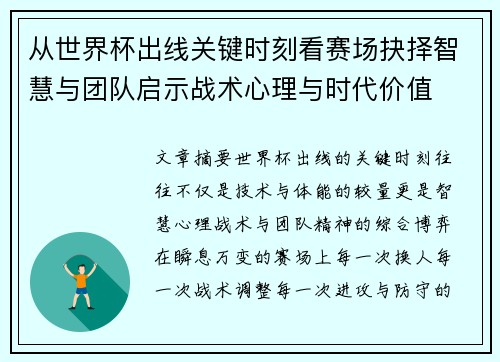 从世界杯出线关键时刻看赛场抉择智慧与团队启示战术心理与时代价值

文章摘要世界杯出线的关键时刻往往不仅是技术与体能的较量更是智慧心理战术与团队精神的综合博弈在瞬息万变的赛场上每一次换人每一次战术调整每一次进攻与防守的